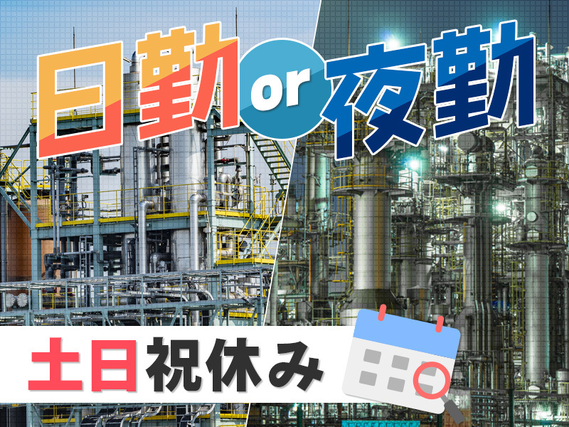 日勤 or 夜勤

土日祝休み